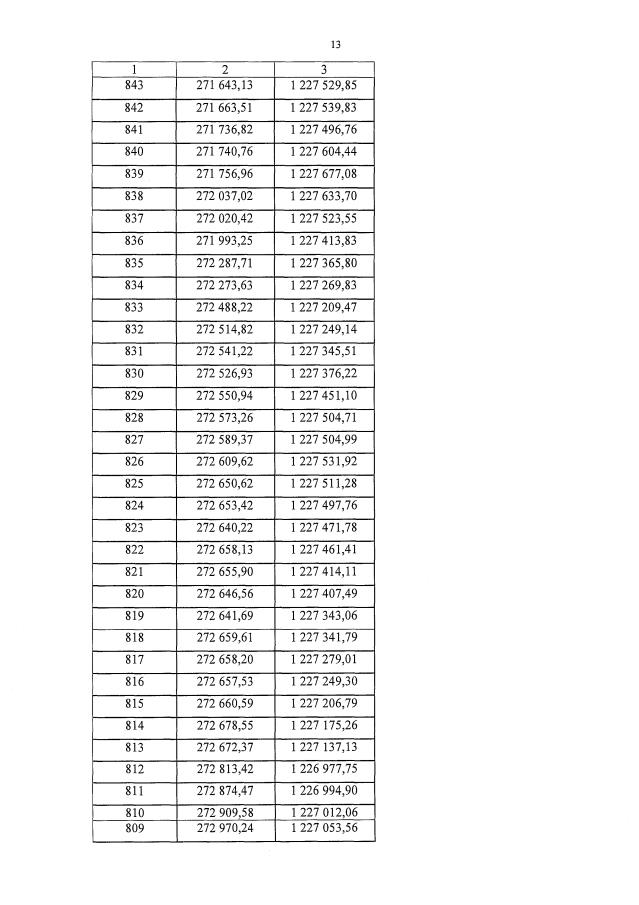 13

| 1 | 2 | 3 |
|---|---|---|
| 843 | 271 643,13 | 1 227 529,85 |
| 842 | 271 663,51 | 1 227 539,83 |
| 841 | 271 736,82 | 1 227 496,76 |
| 840 | 271 740,76 | 1 227 604,44 |
| 839 | 271 756,96 | 1 227 677,08 |
| 838 | 272 037,02 | 1 227 633,70 |
| 837 | 272 020,42 | 1 227 523,55 |
| 836 | 271 993,25 | 1 227 413,83 |
| 835 | 272 287,71 | 1 227 365,80 |
| 834 | 272 273,63 | 1 227 269,83 |
| 833 | 272 488,22 | 1 227 209,47 |
| 832 | 272 514,82 | 1 227 249,14 |
| 831 | 272 541,22 | 1 227 345,51 |
| 830 | 272 526,93 | 1 227 376,22 |
| 829 | 272 550,94 | 1 227 451,10 |
| 828 | 272 573,26 | 1 227 504,71 |
| 827 | 272 589,37 | 1 227 504,99 |
| 826 | 272 609,62 | 1 227 531,92 |
| 825 | 272 650,62 | 1 227 511,28 |
| 824 | 272 653,42 | 1 227 497,76 |
| 823 | 272 640,22 | 1 227 471,78 |
| 822 | 272 658,13 | 1 227 461,41 |
| 821 | 272 655,90 | 1 227 414,11 |
| 820 | 272 646,56 | 1 227 407,49 |
| 819 | 272 641,69 | 1 227 343,06 |
| 818 | 272 659,61 | 1 227 341,79 |
| 817 | 272 658,20 | 1 227 279,01 |
| 816 | 272 657,53 | 1 227 249,30 |
| 815 | 272 660,59 | 1 227 206,79 |
| 814 | 272 678,55 | 1 227 175,26 |
| 813 | 272 672,37 | 1 227 137,13 |
| 812 | 272 813,42 | 1 226 977,75 |
| 811 | 272 874,47 | 1 226 994,90 |
| 810 | 272 909,58 | 1 227 012,06 |
| 809 | 272 970,24 | 1 227 053,56 |